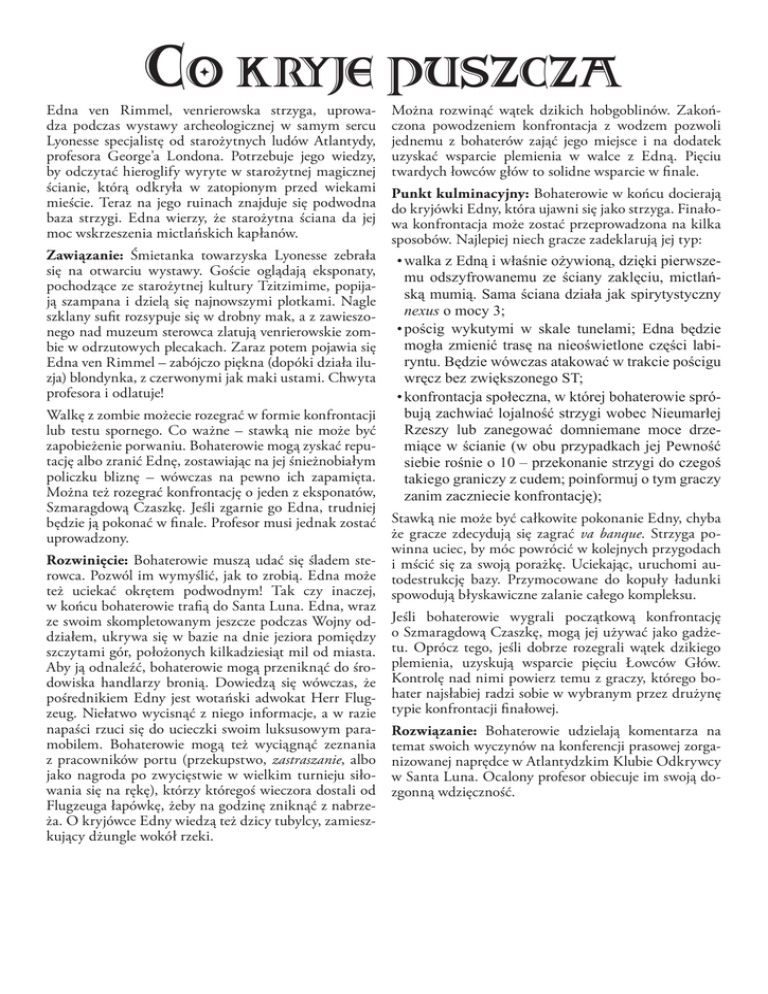 Co kryje puszcza

Edna ven Rimmel, venrierowska strzyga, uprowadza podczas wystawy archeologicznej w samym sercu Lyonesse specjalistę od starożytnych ludów Atlantydy, profesora George'a Londona. Potrzebuje jego wiedzy, by odczytać hieroglify wyryte w starożytnej magicznej ścianie, którą odkryła w zatopionym przed wiekami mieście. Teraz na jego ruinach znajduje się podwodna baza strzygi. Edna wierzy, że starożytna ściana da jej moc wskrzeszenia mictlańskich kapłanów.

Zawiązanie: Śmietanka towarzyska Lyonesse zebrała się na otwarciu wystawy. Goście oglądają eksponaty, pochodzące ze starożytnej kultury Tzitzimime, popijają szampana i dzielą się najnowszymi plotkami. Nagle szklany sufit rozsypuje się w drobny mak, a z zawieszonego nad muzeum sterowca zlatują venrierowskie zombie w odrzutowych plecakach. Zaraz potem pojawia się Edna ven Rimmel – zabójczo piękna (dopóki działa iluzja) blondynka, z czerwonymi jak maki ustami. Chwyta profesora i odlatuje!

Walkę z zombie możecie rozegrać w formie konfrontacji lub testu spornego. Co ważne – stawką nie może być zapobieżenie porwaniu. Bohaterowie mogą zyskać reputację albo zranić Ednę, zostawiając na jej śnieżnobiałym policzku bliznę – wówczas na pewno ich zapamięta. Można też rozegrać konfrontację o jeden z eksponatów, Szmaragdową Czaszkę. Jeśli zgarnie go Edna, trudniej będzie ją pokonać w finale. Profesor musi jednak zostać uprowadzony.

Rozwinięcie: Bohaterowie muszą udać się śladem sterowca. Pozwól im wymyślić, jak to zrobią. Edna może też uciekać okrętem podwodnym! Tak czy inaczej, w końcu bohaterowie trafią do Santa Luna. Edna, wraz ze swoim skompletowanym jeszcze podczas Wojny oddziałem, ukrywa się w bazie na dnie jeziora pomiędzy szczytami gór, położonych kilkadziesiąt mil od miasta. Aby ją odnaleźć, bohaterowie mogą przeniknąć do środowiska handlarzy bronią. Dowiedzą się wówczas, że pośrednikiem Edny jest wotański adwokat Herr Flugzeug. Niełatwo wycisnąć z niego informacje, a w razie napaści rzuci się do ucieczki swoim luksusowym paramobilem. Bohaterowie mogą też wyciągnąć zeznania z pracowników portu (przekupstwo, zastraszanie, albo jako nagroda po zwycięstwie w wielkim turnieju siłowania się na rękę), którzy któregoś wieczora dostali od Flugzeuga łapówkę, żeby na godzinę zniknąć z nabrzeża. O kryjówce Edny wiedzą też dzicy tubylcy, zamieszkujący dżungle wokół rzeki.

Można rozwinąć wątek dzikich hobgoblinów. Zakończona powodzeniem konfrontacja z wodzem pozwoli jednemu z bohaterów zająć jego miejsce i na dodatek uzyskać wsparcie plemienia w walce z Edną. Pięciu twardych łowców głów to solidne wsparcie w finale.

Punkt kulminacyjny: Bohaterowie w końcu docierają do kryjówki Edny, która ujawni się jako strzyga. Finałowa konfrontacja może zostać przeprowadzona na kilka sposobów. Najlepiej niech gracze zadeklarują jej typ:

• walka z Edną i właśnie ożywioną, dzięki pierwszemu odszyfrowanemu ze ściany zaklęciu, mictlańską mumią. Sama ściana działa jak spirytystyczny nexus o mocy 3;
• pościg wykutymi w skale tunelami; Edna będzie mogła zmienić trasę na nieoświetlone części labiryntu. Będzie wówczas atakować w trakcie pościgu wręcz bez zwiększonego ST;
• konfrontacja społeczna, w której bohaterowie spróbują zachwiać lojalność strzygi wobec Nieumarłej Rzeszy lub zanegować domniemane moce drzemiące w ścianie (w obu przypadkach jej Pewność siebie rośnie o 10 – przekonanie strzygi do czegoś takiego graniczy z cudem; poinformuj o tym graczy zanim zaczniecie konfrontację);

Stawką nie może być całkowite pokonanie Edny, chyba że gracze zdecydują się zagrać va banque. Strzyga powinna uciec, by móc powrócić w kolejnych przygodach i mścić się za swoją porażkę. Uciekając, uruchomi autodestrukcję bazy. Przymocowane do kopuły ładunki spowodują błyskawiczne zalanie całego kompleksu.

Jeśli bohaterowie wygrali początkową konfrontację o Szmaragdową Czaszkę, mogą jej używać jako gadżetu. Oprócz tego, jeśli dobrze rozegrali wątek dzikiego plemienia, uzyskują wsparcie pięciu Łowców Głów. Kontrolę nad nimi powierz temu z graczy, którego bohater najsłabiej radzi sobie w wybranym przez drużynę typie konfrontacji finałowej.

Rozwiązanie: Bohaterowie udzielają komentarza na temat swoich wyczynów na konferencji prasowej zorganizowanej naprędce w Atlantydzkim Klubie Odkrywcy w Santa Luna. Ocalony profesor obiecuje im swoją dozgonną wdzięczność.